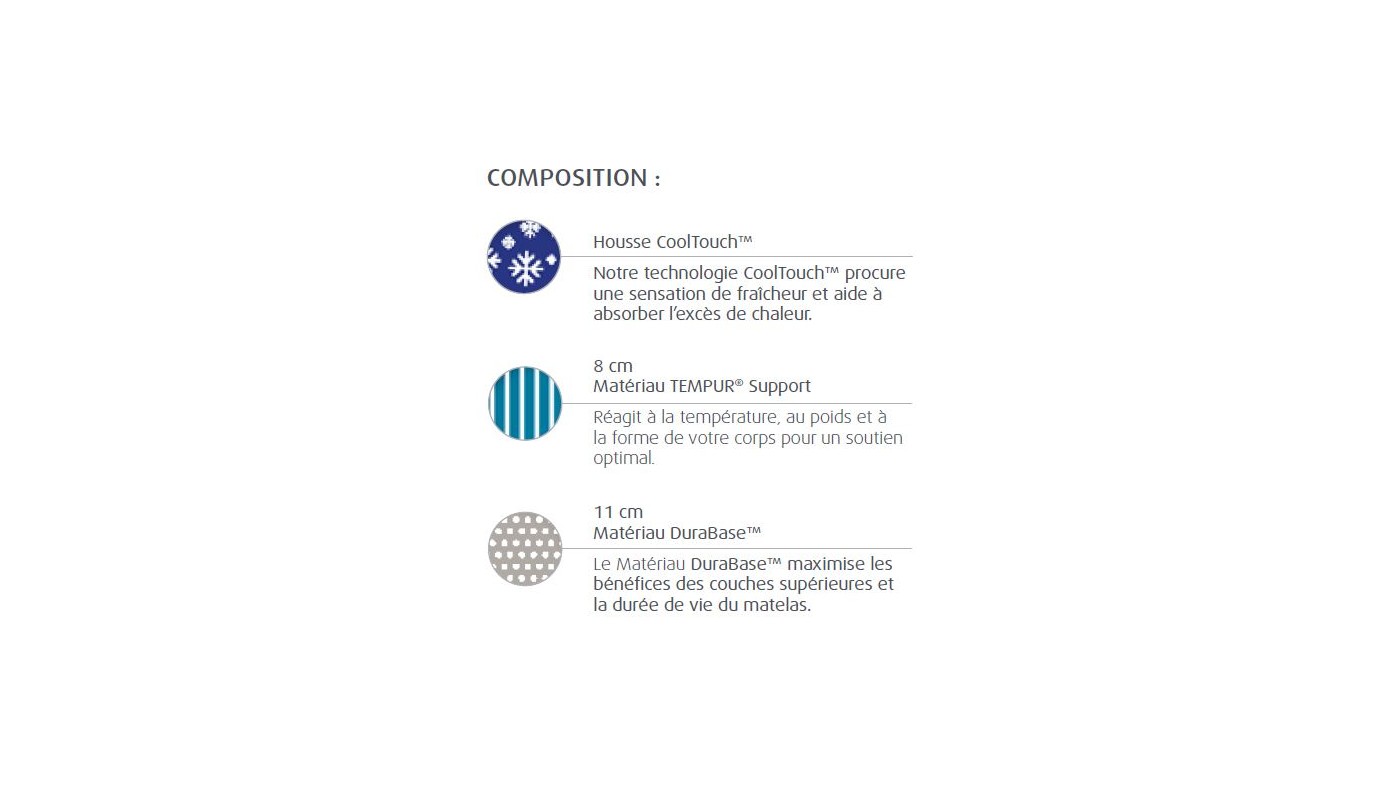 COMPOSITION :

Housse CoolTouch™

Notre technologie CoolTouch™ procure une sensation de fraîcheur et aide à absorber l'excès de chaleur.

8 cm
Matériau TEMPUR® Support

Réagit à la température, au poids et à la forme de votre corps pour un soutien optimal.

11 cm
Matériau DuraBase™

Le Matériau DuraBase™ maximise les bénéfices des couches supérieures et la durée de vie du matelas.